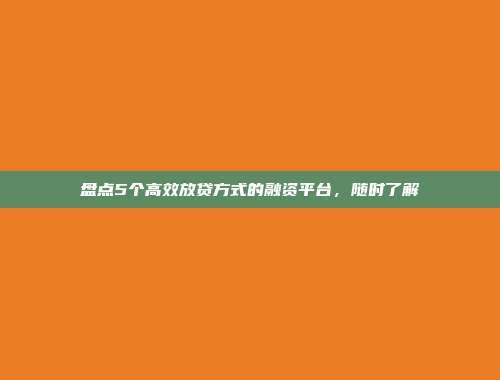 盘点5个高效放贷方式的融资平台，随时了解